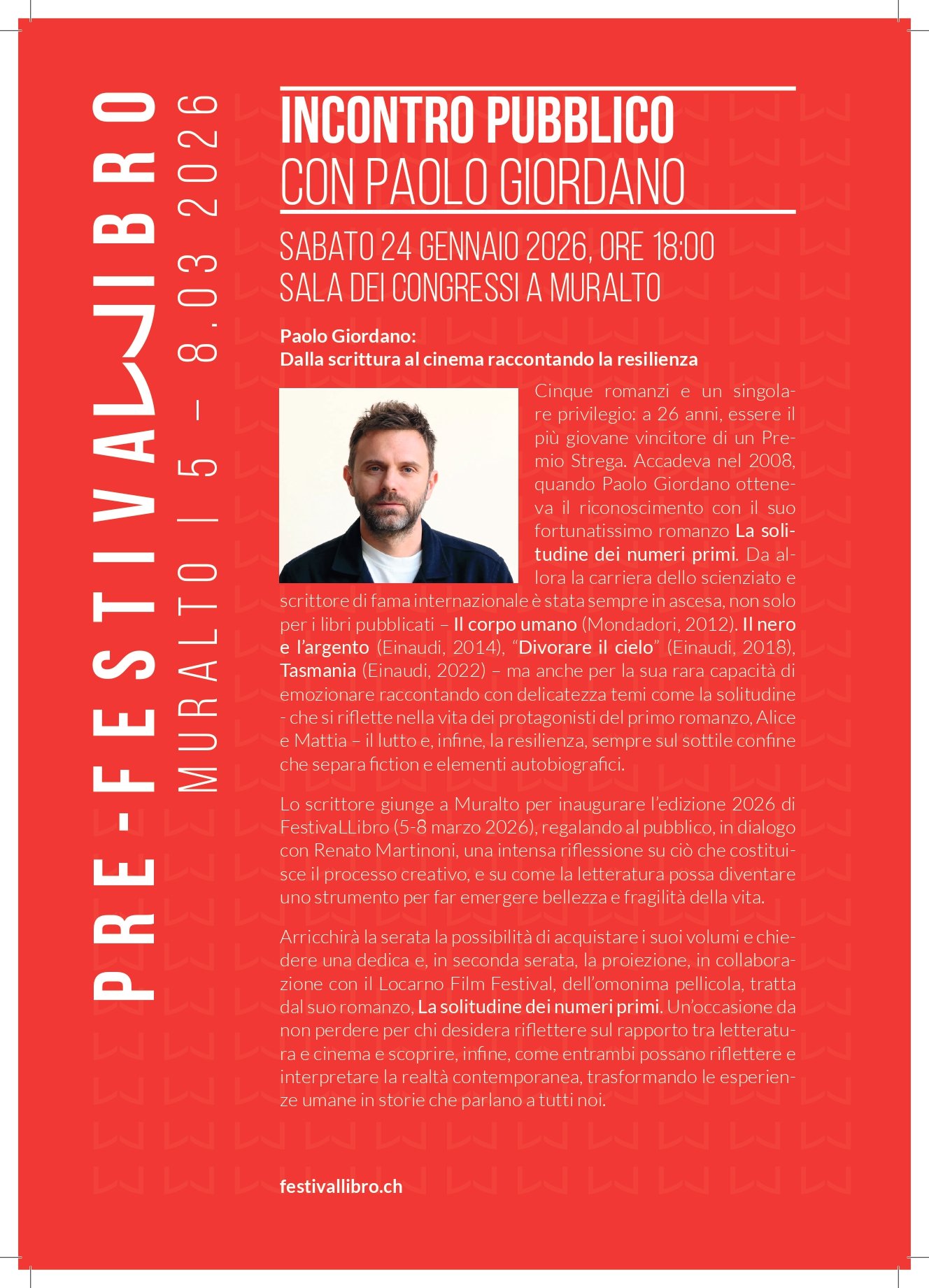 PRE-FESTIVALLIBRO
MURALTO | 5 – 8.03 2026

INCONTRO PUBBLICO
CON PAOLO GIORDANO

SABATO 24 GENNAIO 2026, ORE 18:00
SALA DEI CONGRESSI A MURALTO

Paolo Giordano:
Dalla scrittura al cinema raccontando la resilienza

Cinque romanzi e un singolare privilegio: a 26 anni, essere il più giovane vincitore di un Premio Strega. Accadeva nel 2008, quando Paolo Giordano otteneva il riconoscimento con il suo fortunatissimo romanzo La solitudine dei numeri primi. Da allora la carriera dello scienziato e scrittore di fama internazionale è stata sempre in ascesa, non solo per i libri pubblicati – Il corpo umano (Mondadori, 2012). Il nero e l'argento (Einaudi, 2014), "Divorare il cielo" (Einaudi, 2018), Tasmania (Einaudi, 2022) – ma anche per la sua rara capacità di emozionare raccontando con delicatezza temi come la solitudine - che si riflette nella vita dei protagonisti del primo romanzo, Alice e Mattia – il lutto e, infine, la resilienza, sempre sul sottile confine che separa fiction e elementi autobiografici.

Lo scrittore giunge a Muralto per inaugurare l'edizione 2026 di FestivaLLibro (5-8 marzo 2026), regalando al pubblico, in dialogo con Renato Martinoni, una intensa riflessione su ciò che costituisce il processo creativo, e su come la letteratura possa diventare uno strumento per far emergere bellezza e fragilità della vita.

Arricchirà la serata la possibilità di acquistare i suoi volumi e chiedere una dedica e, in seconda serata, la proiezione, in collaborazione con il Locarno Film Festival, dell'omonima pellicola, tratta dal suo romanzo, La solitudine dei numeri primi. Un'occasione da non perdere per chi desidera riflettere sul rapporto tra letteratura e cinema e scoprire, infine, come entrambi possano riflettere e interpretare la realtà contemporanea, trasformando le esperienze umane in storie che parlano a tutti noi.

festivallibro.ch